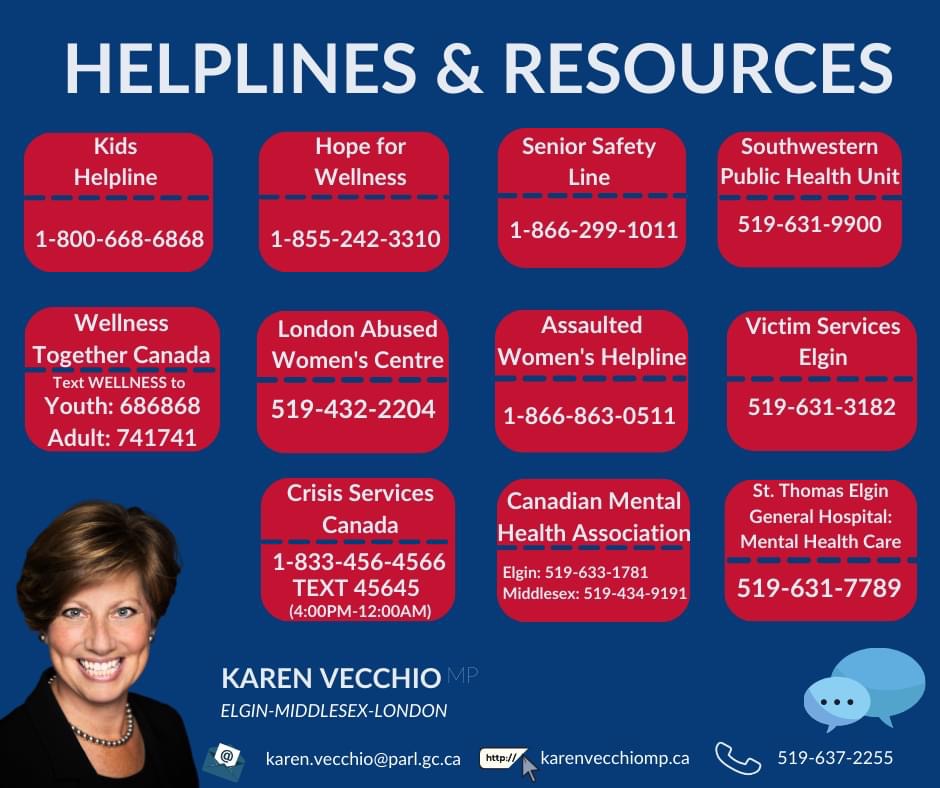 HELPLINES & RESOURCES

Kids Helpline
1-800-668-6868

Hope for Wellness
1-855-242-3310

Senior Safety Line
1-866-299-1011

Southwestern Public Health Unit
519-631-9900

Wellness Together Canada
Text WELLNESS to
Youth: 686868
Adult: 741741

London Abused Women's Centre
519-432-2204

Assaulted Women's Helpline
1-866-863-0511

Victim Services Elgin
519-631-3182

Crisis Services Canada
1-833-456-4566
TEXT 45645
(4:00PM-12:00AM)

Canadian Mental Health Association
Elgin: 519-633-1781
Middlesex: 519-434-9191

St. Thomas Elgin General Hospital: Mental Health Care
519-631-7789

KAREN VECCHIO MP
ELGIN-MIDDLESEX-LONDON

@ karen.vecchio@parl.gc.ca
http:// karenvecchiomp.ca
519-637-2255